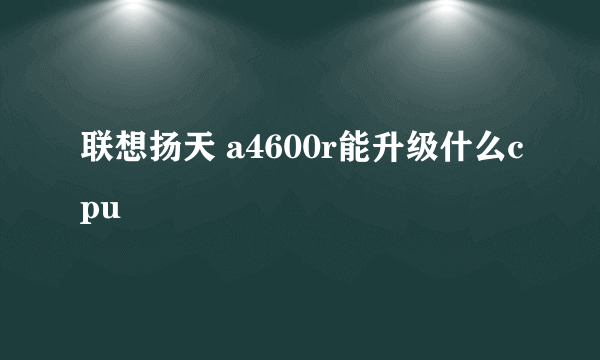 联想扬天 a4600r能升级什么cpu